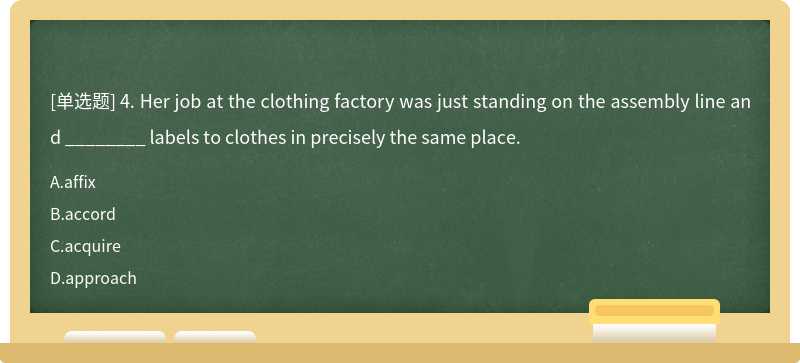 [单选题] 4. Her job at the clothing factory was just standing on the assembly line and ________ labels to clothes in precisely the same place.

A.affix
B.accord
C.acquire
D.approach